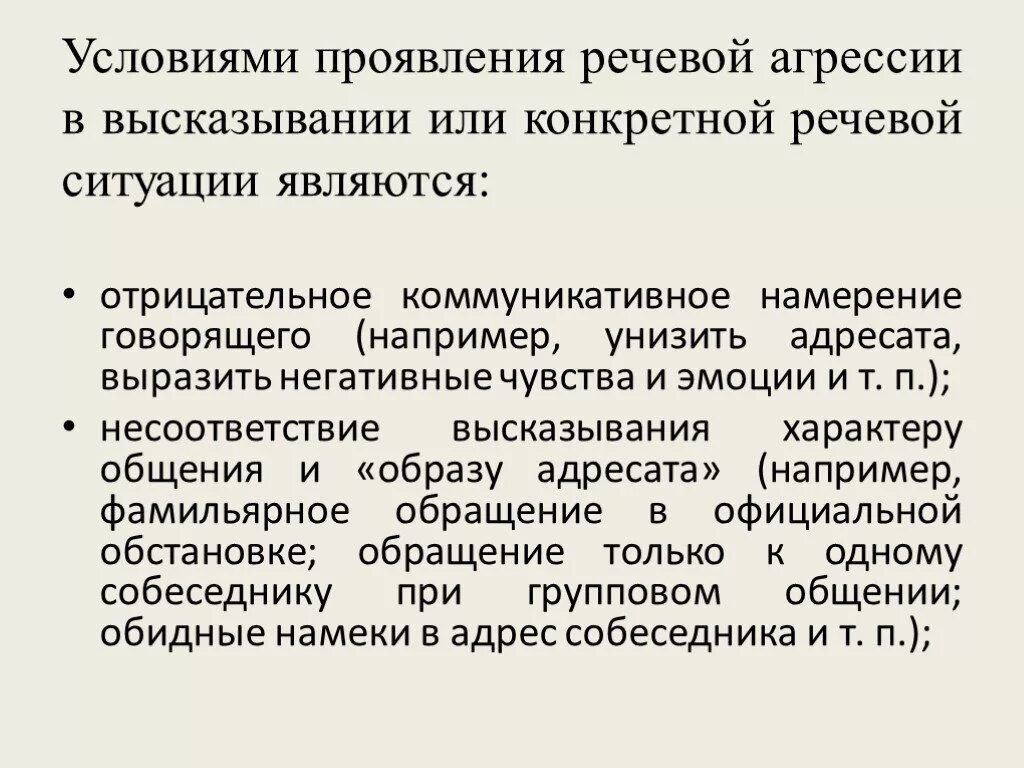 Условиями проявления речевой агрессии в высказывании или конкретной речевой ситуации являются:

• отрицательное коммуникативное намерение говорящего (например, унизить адресата, выразить негативные чувства и эмоции и т. п.);
• несоответствие высказывания характеру общения и «образу адресата» (например, фамильярное обращение в официальной обстановке; обращение только к одному собеседнику при групповом общении; обидные намеки в адрес собеседника и т. п.);